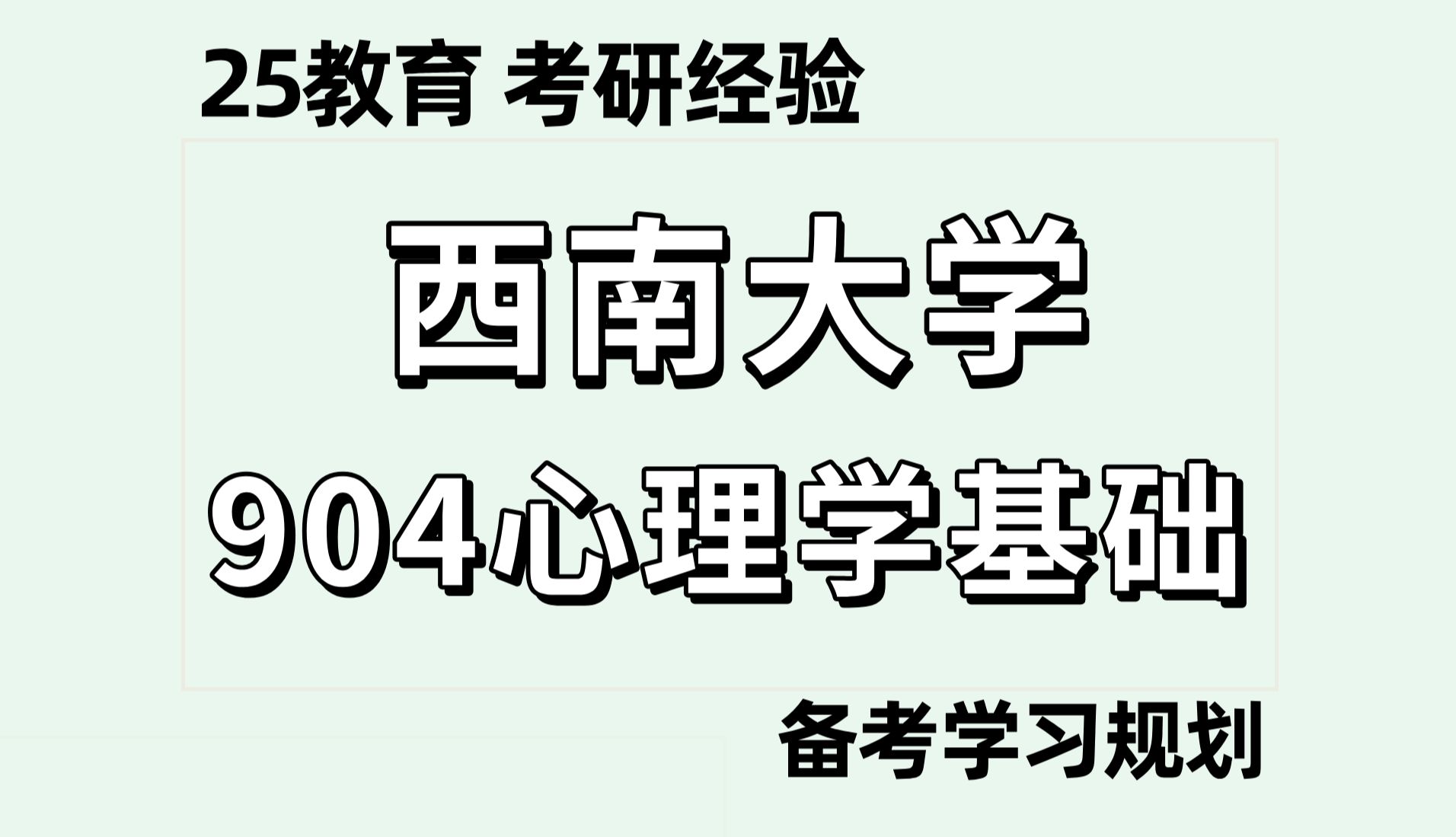 25教育 考研经验

西南大学

904心理学基础

备考学习规划